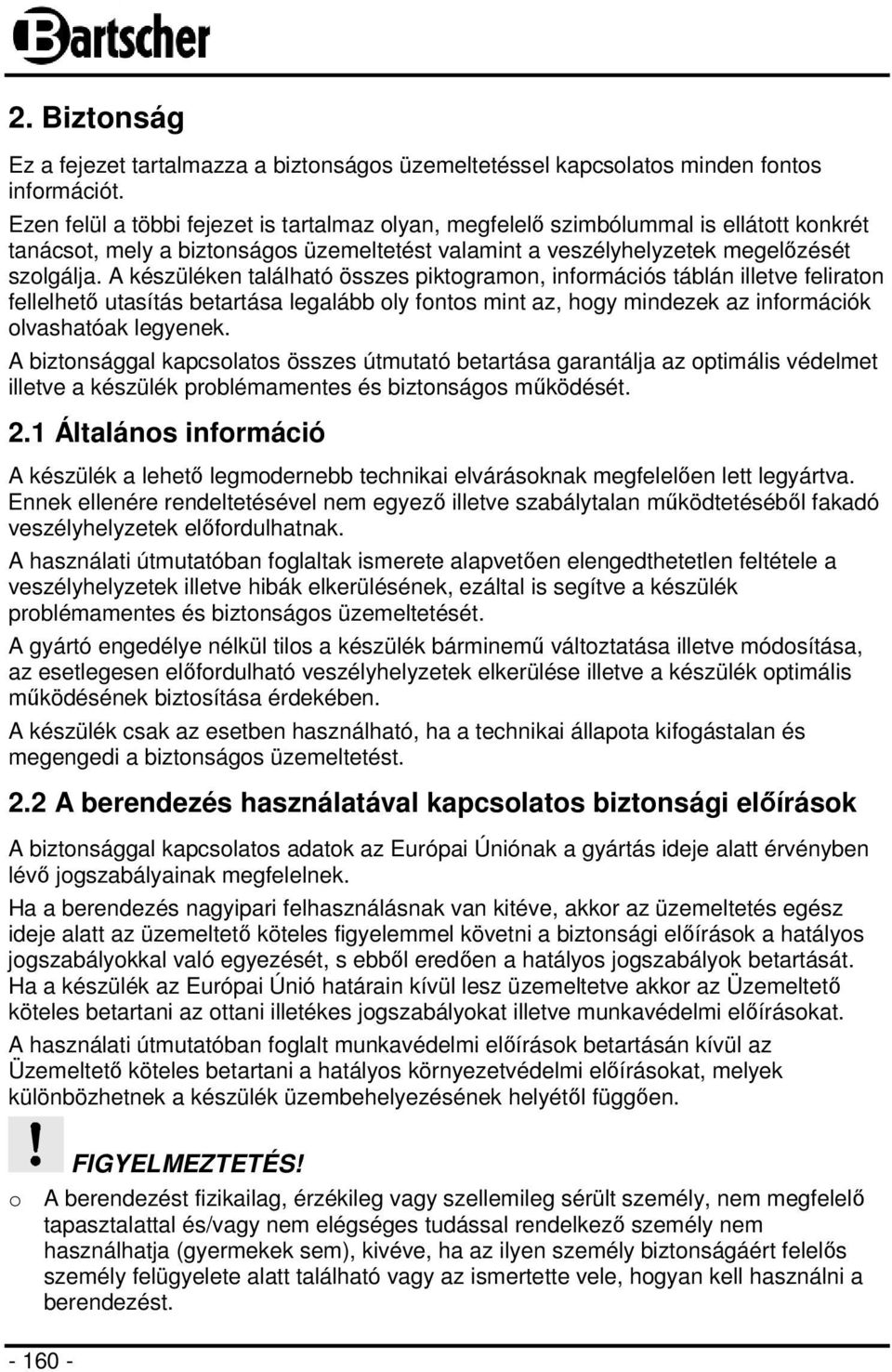 Bartscher

2. Biztonság

Ez a fejezet tartalmazza a biztonságos üzemeltetéssel kapcsolatos minden fontos információt.
Ezen felül a többi fejezet is tartalmaz olyan, megfelelő szimbólummal is ellátott konkrét tanácsot, mely a biztonságos üzemeltetést valamint a veszélyhelyzetek megelőzését szolgálja. A készüléken található összes piktogramon, információs táblán illetve feliraton fellelhető utasítás betartása legalább oly fontos mint az, hogy mindezek az információk olvashatóak legyenek.

A biztonsággal kapcsolatos összes útmutató betartása garantálja az optimális védelmet illetve a készülék problémamentes és biztonságos működését.

2.1 Általános információ

A készülék a lehető legmodernebb technikai elvárásoknak megfelelően lett legyártva. Ennek ellenére rendeltetésével nem egyező illetve szabálytalan működtetéséből fakadó veszélyhelyzetek előfordulhatnak.

A használati útmutatóban foglaltak ismerete alapvetően elengedthetetlen feltétele a veszélyhelyzetek illetve hibák elkerülésének, ezáltal is segítve a készülék problémamentes és biztonságos üzemeltetését.

A gyártó engedélye nélkül tilos a készülék bárminemű változtatása illetve módosítása, az esetlegesen előfordulható veszélyhelyzetek elkerülése illetve a készülék optimális működésének biztosítása érdekében.

A készülék csak az esetben használható, ha a technikai állapota kifogástalan és megengedi a biztonságos üzemeltetést.

2.2 A berendezés használatával kapcsolatos biztonsági előírások

A biztonsággal kapcsolatos adatok az Európai Úniónak a gyártás ideje alatt érvényben lévő jogszabályainak megfelelnek.

Ha a berendezés nagyipari felhasználásnak van kitéve, akkor az üzemeltetés egész ideje alatt az üzemeltető köteles figyelemmel követni a biztonsági előírások a hatályos jogszabályokkal való egyezését, s ebből eredően a hatályos jogszabályok betartását. Ha a készülék az Európai Únió határain kívül lesz üzemeltetve akkor az Üzemeltető köteles betartani az ottani illetékes jogszabályokat illetve munkavédelmi előírásokat.

A használati útmutatóban foglalt munkavédelmi előírások betartásán kívül az Üzemeltető köteles betartani a hatályos környezetvédelmi előírásokat, melyek különbözhetnek a készülék üzembehelyezésének helyétől függően.

!
FIGYELMEZTETÉS!

o A berendezést fizikailag, érzékileg vagy szellemileg sérült személy, nem megfelelő tapasztalattal és/vagy nem elégséges tudással rendelkező személy nem használhatja (gyermekek sem), kivéve, ha az ilyen személy biztonságáért felelős személy felügyelete alatt található vagy az ismertette vele, hogyan kell használni a berendezést.

- 160 -